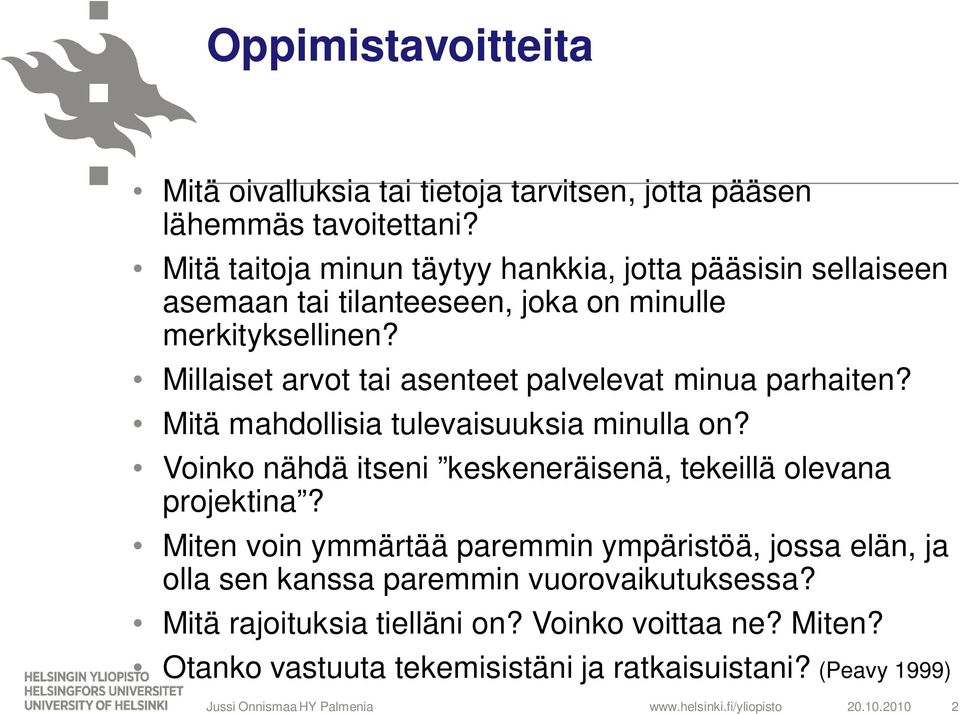 Oppimistavoitteita

• Mitä oivalluksia tai tietoja tarvitsen, jotta pääsen lähemmäs tavoitettani?
• Mitä taitoja minun täytyy hankkia, jotta pääsisin sellaiseen asemaan tai tilanteeseen, joka on minulle merkityksellinen?
• Millaiset arvot tai asenteet palvelevat minua parhaiten?
• Mitä mahdollisia tulevaisuuksia minulla on?
• Voinko nähdä itseni ”keskeneräisenä, tekeillä olevana projektina”?
• Miten voin ymmärtää paremmin ympäristöä, jossa elän, ja olla sen kanssa paremmin vuorovaikutuksessa?
• Mitä rajoituksia tielläni on? Voinko voittaa ne? Miten?
• Otanko vastuuta tekemisistäni ja ratkaisuistani? (Peavy 1999)

HELSINGIN YLIOPISTO
HELSINGFORS UNIVERSITET
UNIVERSITY OF HELSINKI

Jussi Onnismaa HY Palmenia

www.helsinki.fi/yliopisto

20.10.2010

2